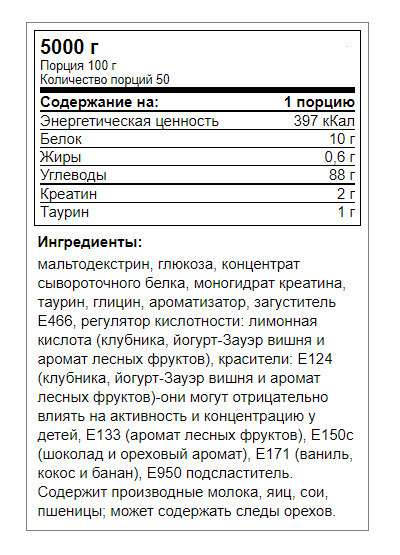 5000 г
Порция 100 г
Количество порций 50

| Содержание на: | 1 порцию |
|---|---|
| Энергетическая ценность | 397 кКал |
| Белок | 10 г |
| Жиры | 0,6 г |
| Углеводы | 88 г |
| Креатин | 2 г |
| Таурин | 1 г |

Ингредиенты:
мальтодекстрин, глюкоза, концентрат сывороточного белка, моногидрат креатина, таурин, глицин, ароматизатор, загуститель E466, регулятор кислотности: лимонная кислота (клубника, йогурт-Зауэр вишня и аромат лесных фруктов), красители: E124 (клубника, йогурт-Зауэр вишня и аромат лесных фруктов)-они могут отрицательно влиять на активность и концентрацию у детей, E133 (аромат лесных фруктов), E150c (шоколад и ореховый аромат), E171 (ваниль, кокос и банан), E950 подсластитель. Содержит производные молока, яиц, сои, пшеницы; может содержать следы орехов.